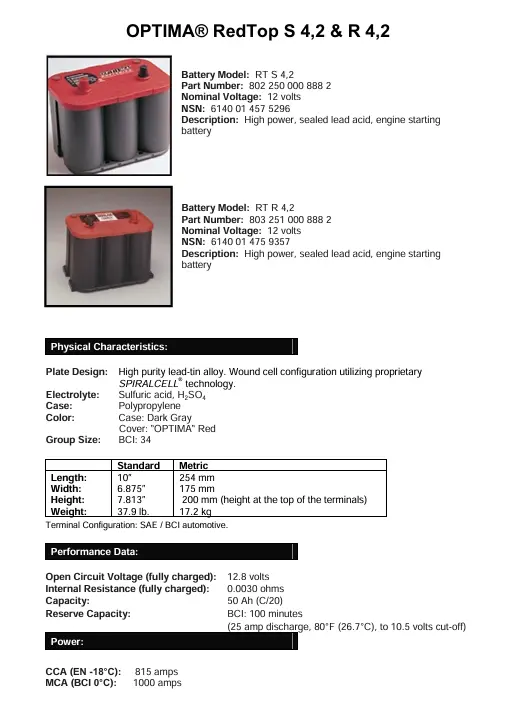 OPTIMA® RedTop S 4,2 & R 4,2

Battery Model: RT S 4,2
Part Number: 802 250 000 888 2
Nominal Voltage: 12 volts
NSN: 6140 01 457 5296
Description: High power, sealed lead acid, engine starting battery

Battery Model: RT R 4,2
Part Number: 803 251 000 888 2
Nominal Voltage: 12 volts
NSN: 6140 01 475 9357
Description: High power, sealed lead acid, engine starting battery

Physical Characteristics:

Plate Design: High purity lead-tin alloy. Wound cell configuration utilizing proprietary SPIRALCELL® technology.
Electrolyte: Sulfuric acid, $H_2SO_4$
Case: Polypropylene
Color: Case: Dark Gray
Cover: "OPTIMA" Red
Group Size: BCI: 34

| | Standard | Metric |
|---|---|---|
| Length: | 10" | 254 mm |
| Width: | 6.875" | 175 mm |
| Height: | 7.813" | 200 mm (height at the top of the terminals) |
| Weight: | 37.9 lb. | 17.2 kg |

Terminal Configuration: SAE / BCI automotive.

Performance Data:

Open Circuit Voltage (fully charged): 12.8 volts
Internal Resistance (fully charged): 0.0030 ohms
Capacity: 50 Ah (C/20)
Reserve Capacity: BCI: 100 minutes
(25 amp discharge, 80°F (26.7°C), to 10.5 volts cut-off)

Power:

CCA (EN -18°C): 815 amps
MCA (BCI 0°C): 1000 amps